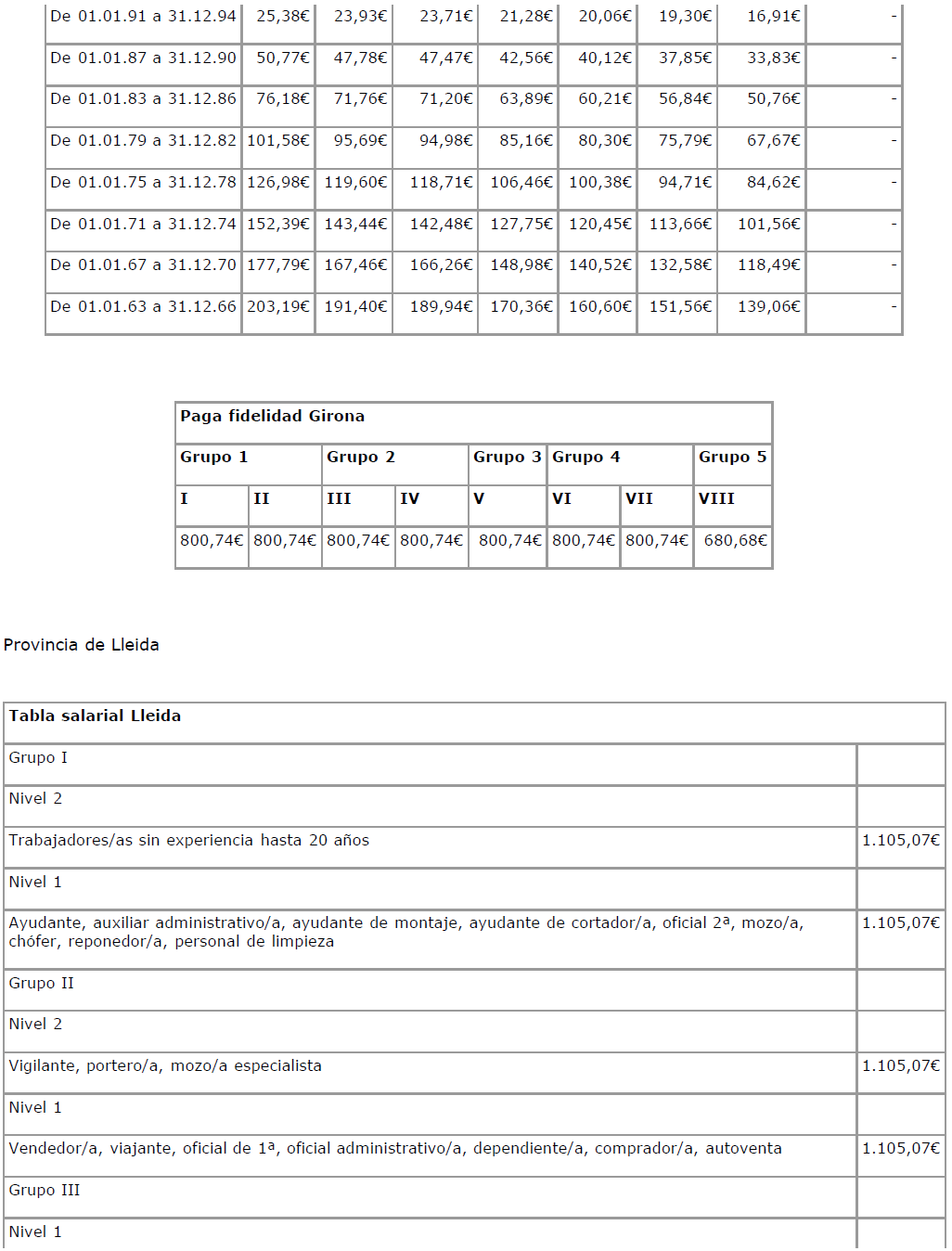 | De 01.01.91 a 31.12.94 | 25,38€ | 23,93€ | 23,71€ | 21,28€ | 20,06€ | 19,30€ | 16,91€ | - |
|---|---|---|---|---|---|---|---|---|
| De 01.01.87 a 31.12.90 | 50,77€ | 47,78€ | 47,47€ | 42,56€ | 40,12€ | 37,85€ | 33,83€ | - |
| De 01.01.83 a 31.12.86 | 76,18€ | 71,76€ | 71,20€ | 63,89€ | 60,21€ | 56,84€ | 50,76€ | - |
| De 01.01.79 a 31.12.82 | 101,58€ | 95,69€ | 94,98€ | 85,16€ | 80,30€ | 75,79€ | 67,67€ | - |
| De 01.01.75 a 31.12.78 | 126,98€ | 119,60€ | 118,71€ | 106,46€ | 100,38€ | 94,71€ | 84,62€ | - |
| De 01.01.71 a 31.12.74 | 152,39€ | 143,44€ | 142,48€ | 127,75€ | 120,45€ | 113,66€ | 101,56€ | - |
| De 01.01.67 a 31.12.70 | 177,79€ | 167,46€ | 166,26€ | 148,98€ | 140,52€ | 132,58€ | 118,49€ | - |
| De 01.01.63 a 31.12.66 | 203,19€ | 191,40€ | 189,94€ | 170,36€ | 160,60€ | 151,56€ | 139,06€ | - |

| Paga fidelidad Girona | | | | | | | |
|---|---|---|---|---|---|---|---|
| Grupo 1 | | Grupo 2 | | Grupo 3 | Grupo 4 | | Grupo 5 |
| I | II | III | IV | V | VI | VII | VIII |
| 800,74€ | 800,74€ | 800,74€ | 800,74€ | 800,74€ | 800,74€ | 800,74€ | 680,68€ |

Provincia de Lleida

| Tabla salarial Lleida | |
|---|---|
| Grupo I | |
| Nivel 2 | |
| Trabajadores/as sin experiencia hasta 20 años | 1.105,07€ |
| Nivel 1 | |
| Ayudante, auxiliar administrativo/a, ayudante de montaje, ayudante de cortador/a, oficial 2ª, mozo/a, chófer, reponedor/a, personal de limpieza | 1.105,07€ |
| Grupo II | |
| Nivel 2 | |
| Vigilante, portero/a, mozo/a especialista | 1.105,07€ |
| Nivel 1 | |
| Vendedor/a, viajante, oficial de 1ª, oficial administrativo/a, dependiente/a, comprador/a, autoventa | 1.105,07€ |
| Grupo III | |
| Nivel 1 | |